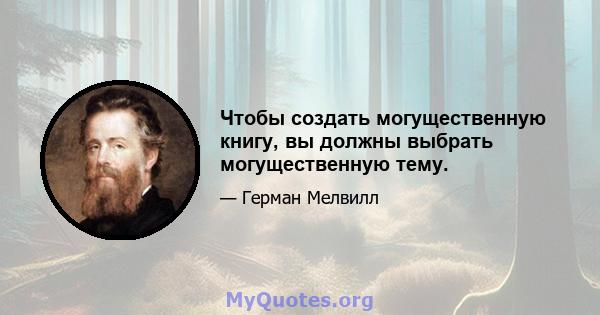 Чтобы создать могущественную книгу, вы должны выбрать могущественную тему.

— Герман Мелвилл

MyQuotes.org